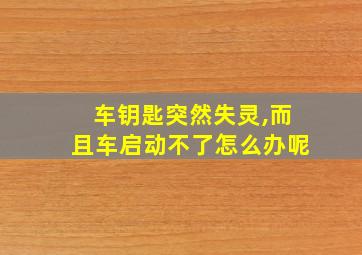 车钥匙突然失灵,而且车启动不了怎么办呢